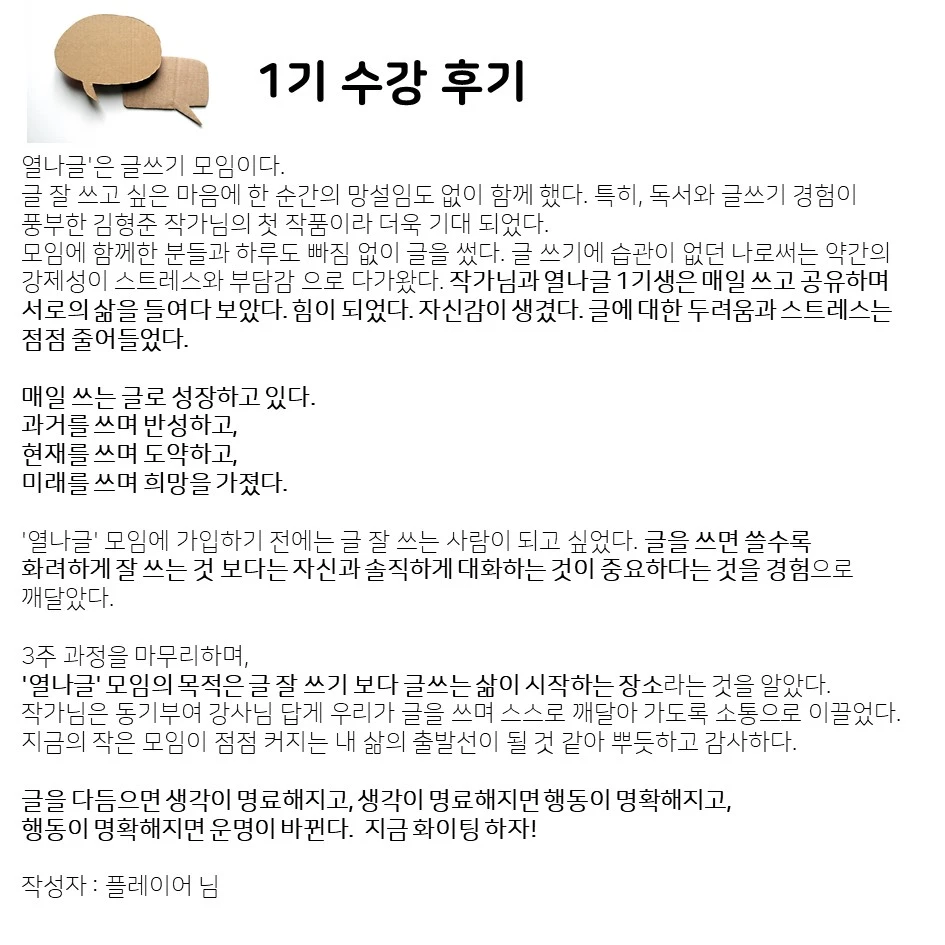 1기 수강 후기

열나글'은 글쓰기 모임이다.
글 잘 쓰고 싶은 마음에 한 순간의 망설임도 없이 함께 했다. 특히, 독서와 글쓰기 경험이 풍부한 김형준 작가님의 첫 작품이라 더욱 기대 되었다.
모임에 함께한 분들과 하루도 빠짐 없이 글을 썼다. 글 쓰기에 습관이 없던 나로써는 약간의 강제성이 스트레스와 부담감 으로 다가왔다. 작가님과 열나글 1기생은 매일 쓰고 공유하며 서로의 삶을 들여다 보았다. 힘이 되었다. 자신감이 생겼다. 글에 대한 두려움과 스트레스는 점점 줄어들었다.

매일 쓰는 글로 성장하고 있다.
과거를 쓰며 반성하고,
현재를 쓰며 도약하고,
미래를 쓰며 희망을 가졌다.

'열나글' 모임에 가입하기 전에는 글 잘 쓰는 사람이 되고 싶었다. 글을 쓰면 쓸수록 화려하게 잘 쓰는 것 보다는 자신과 솔직하게 대화하는 것이 중요하다는 것을 경험으로 깨달았다.

3주 과정을 마무리하며,
'열나글' 모임의 목적은 글 잘 쓰기 보다 글쓰는 삶이 시작하는 장소라는 것을 알았다.
작가님은 동기부여 강사님 답게 우리가 글을 쓰며 스스로 깨달아 가도록 소통으로 이끌었다.
지금의 작은 모임이 점점 커지는 내 삶의 출발선이 될 것 같아 뿌듯하고 감사하다.

글을 다듬으면 생각이 명료해지고, 생각이 명료해지면 행동이 명확해지고,
행동이 명확해지면 운명이 바뀐다. 지금 화이팅 하자!

작성자 : 플레이어 님